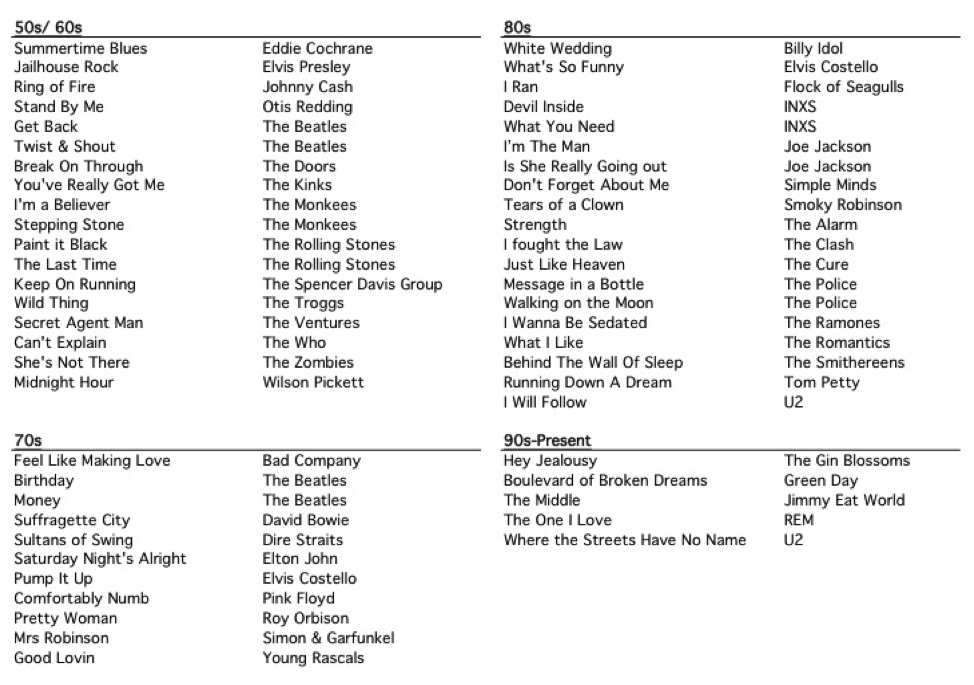 50s/ 60s

| | |
|---|---|
| Summertime Blues | Eddie Cochrane |
| Jailhouse Rock | Elvis Presley |
| Ring of Fire | Johnny Cash |
| Stand By Me | Otis Redding |
| Get Back | The Beatles |
| Twist & Shout | The Beatles |
| Break On Through | The Doors |
| You've Really Got Me | The Kinks |
| I'm a Believer | The Monkees |
| Stepping Stone | The Monkees |
| Paint it Black | The Rolling Stones |
| The Last Time | The Rolling Stones |
| Keep On Running | The Spencer Davis Group |
| Wild Thing | The Troggs |
| Secret Agent Man | The Ventures |
| Can't Explain | The Who |
| She's Not There | The Zombies |
| Midnight Hour | Wilson Pickett |

70s

| | |
|---|---|
| Feel Like Making Love | Bad Company |
| Birthday | The Beatles |
| Money | The Beatles |
| Suffragette City | David Bowie |
| Sultans of Swing | Dire Straits |
| Saturday Night's Alright | Elton John |
| Pump It Up | Elvis Costello |
| Comfortably Numb | Pink Floyd |
| Pretty Woman | Roy Orbison |
| Mrs Robinson | Simon & Garfunkel |
| Good Lovin | Young Rascals |

80s

| | |
|---|---|
| White Wedding | Billy Idol |
| What's So Funny | Elvis Costello |
| I Ran | Flock of Seagulls |
| Devil Inside | INXS |
| What You Need | INXS |
| I'm The Man | Joe Jackson |
| Is She Really Going out | Joe Jackson |
| Don't Forget About Me | Simple Minds |
| Tears of a Clown | Smoky Robinson |
| Strength | The Alarm |
| I fought the Law | The Clash |
| Just Like Heaven | The Cure |
| Message in a Bottle | The Police |
| Walking on the Moon | The Police |
| I Wanna Be Sedated | The Ramones |
| What I Like | The Romantics |
| Behind The Wall Of Sleep | The Smithereens |
| Running Down A Dream | Tom Petty |
| I Will Follow | U2 |

90s-Present

| | |
|---|---|
| Hey Jealousy | The Gin Blossoms |
| Boulevard of Broken Dreams | Green Day |
| The Middle | Jimmy Eat World |
| The One I Love | REM |
| Where the Streets Have No Name | U2 |